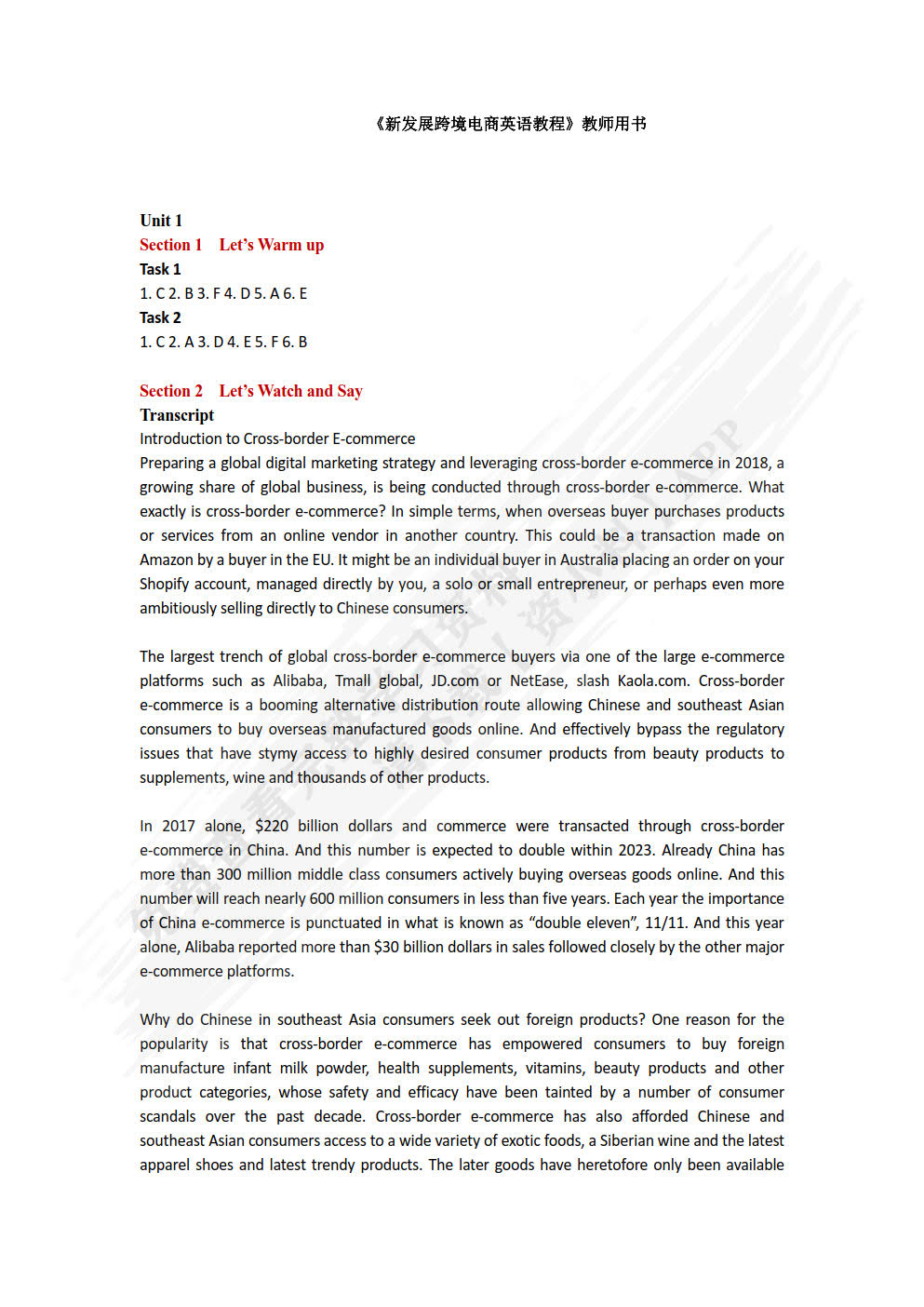 《新发展跨境电商英语教程》教师用书

Unit 1
Section 1 Let's Warm up
Task 1
1. C 2. B 3. F 4. D 5. A 6. E
Task 2
1. C 2. A 3. D 4. E 5. F 6. B

Section 2 Let's Watch and Say
Transcript
Introduction to Cross-border E-commerce
Preparing a global digital marketing strategy and leveraging cross-border e-commerce in 2018, a growing share of global business, is being conducted through cross-border e-commerce. What exactly is cross-border e-commerce? In simple terms, when overseas buyer purchases products or services from an online vendor in another country. This could be a transaction made on Amazon by a buyer in the EU. It might be an individual buyer in Australia placing an order on your Shopify account, managed directly by you, a solo or small entrepreneur, or perhaps even more ambitiously selling directly to Chinese consumers.

The largest trench of global cross-border e-commerce buyers via one of the large e-commerce platforms such as Alibaba, Tmall global, JD.com or NetEase, slash Kaola.com. Cross-border e-commerce is a booming alternative distribution route allowing Chinese and southeast Asian consumers to buy overseas manufactured goods online. And effectively bypass the regulatory issues that have stymy access to highly desired consumer products from beauty products to supplements, wine and thousands of other products.

In 2017 alone, $220 billion dollars and commerce were transacted through cross-border e-commerce in China. And this number is expected to double within 2023. Already China has more than 300 million middle class consumers actively buying overseas goods online. And this number will reach nearly 600 million consumers in less than five years. Each year the importance of China e-commerce is punctuated in what is known as “double eleven”, 11/11. And this year alone, Alibaba reported more than $30 billion dollars in sales followed closely by the other major e-commerce platforms.

Why do Chinese in southeast Asia consumers seek out foreign products? One reason for the popularity is that cross-border e-commerce has empowered consumers to buy foreign manufacture infant milk powder, health supplements, vitamins, beauty products and other product categories, whose safety and efficacy have been tainted by a number of consumer scandals over the past decade. Cross-border e-commerce has also afforded Chinese and southeast Asian consumers access to a wide variety of exotic foods, a Siberian wine and the latest apparel shoes and latest trendy products. The later goods have heretofore only been available